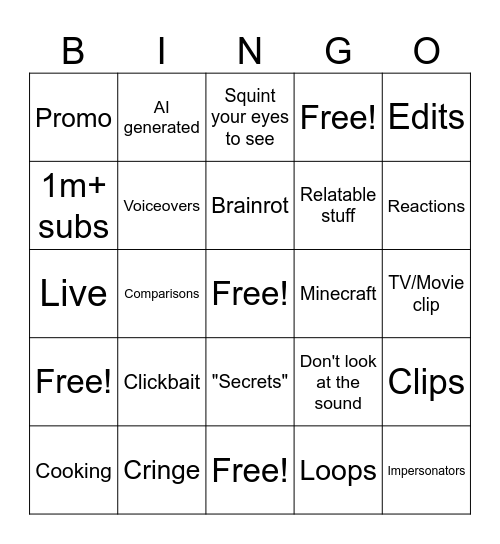 | B | I | N | G | O |
|---|---|---|---|---|
| Promo | AI generated | Squint your eyes to see | Free! | Edits |
| 1m+ subs | Voiceovers | Brainrot | Relatable stuff | Reactions |
| Live | Comparisons | Free! | Minecraft | TV/Movie clip |
| Free! | Clickbait | "Secrets" | Don't look at the sound | Clips |
| Cooking | Cringe | Free! | Loops | Impersonators |